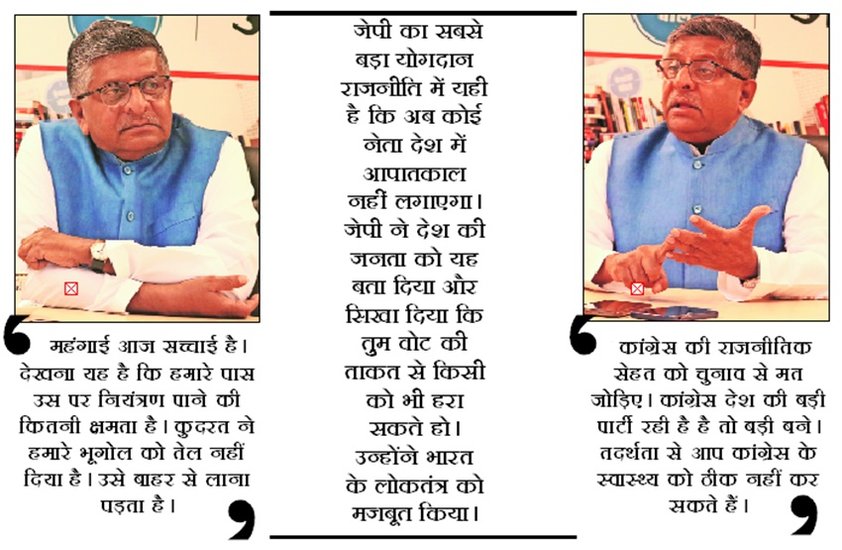 महंगाई आज सच्चाई है। देखना यह है कि हमारे पास उस पर नियंत्रण पाने की कितनी क्षमता है। कुदरत ने हमारे भूगोल को तेल नहीं दिया है। उसे बाहर से लाना पड़ता है।

जेपी का सबसे बड़ा योगदान राजनीति में यही है कि अब कोई नेता देश में आपातकाल नहीं लगाएगा। जेपी ने देश की जनता को यह बता दिया और सिखा दिया कि तुम वोट की ताकत से किसी को भी हरा सकते हो। उन्होंने भारत के लोकतंत्र को मजबूत किया।

कांग्रेस की राजनीतिक सेहत को चुनाव से मत जोड़िए। कांग्रेस देश की बड़ी पार्टी रही है है तो बड़ी बने। तदर्थता से आप कांग्रेस के स्वास्थ्य को ठीक नहीं कर सकते हैं।